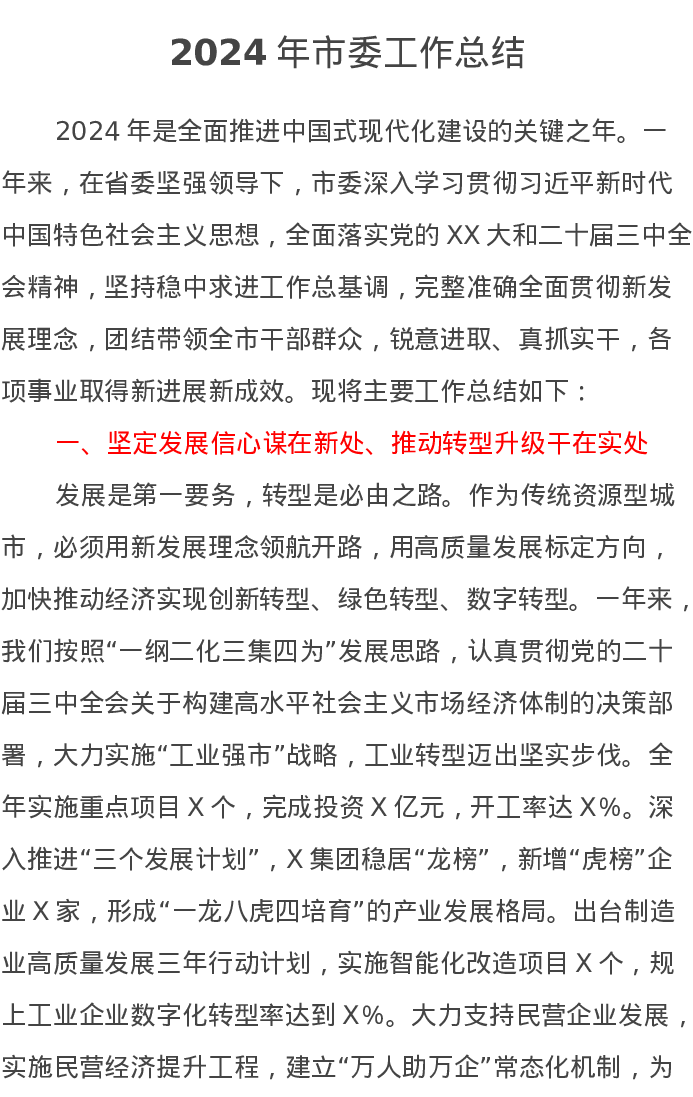 2024 年市委工作总结

2024 年是全面推进中国式现代化建设的关键之年。一年来，在省委坚强领导下，市委深入学习贯彻习近平新时代中国特色社会主义思想，全面落实党的 XX 大和二十届三中全会精神，坚持稳中求进工作总基调，完整准确全面贯彻新发展理念，团结带领全市干部群众，锐意进取、真抓实干，各项事业取得新进展新成效。现将主要工作总结如下：

一、坚定发展信心谋在新处、推动转型升级干在实处

发展是第一要务，转型是必由之路。作为传统资源型城市，必须用新发展理念领航开路，用高质量发展标定方向，加快推动经济实现创新转型、绿色转型、数字转型。一年来，我们按照“一纲二化三集四为”发展思路，认真贯彻党的二十届三中全会关于构建高水平社会主义市场经济体制的决策部署，大力实施“工业强市”战略，工业转型迈出坚实步伐。全年实施重点项目 X 个，完成投资 X 亿元，开工率达 X%。深入推进“三个发展计划”，X 集团稳居“龙榜”，新增“虎榜”企业 X 家，形成“一龙八虎四培育”的产业发展格局。出台制造业高质量发展三年行动计划，实施智能化改造项目 X 个，规上工业企业数字化转型率达到 X%。大力支持民营企业发展，实施民营经济提升工程，建立“万人助万企”常态化机制，为